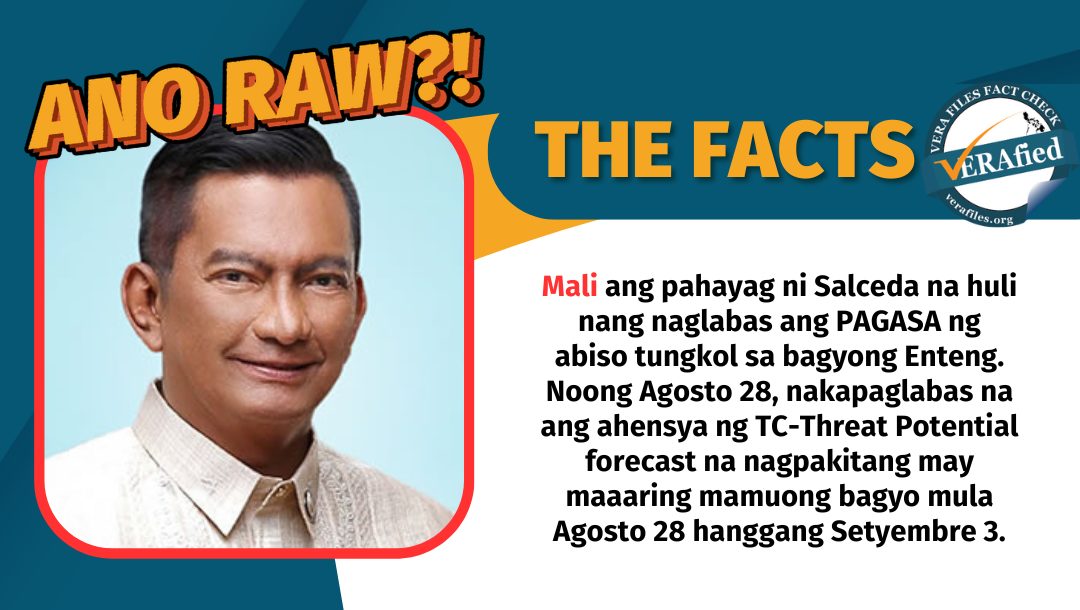 ANO RAW?!

THE FACTS

VERA FILES FACT CHECK
VERAfied
verafiles.org

Mali ang pahayag ni Salceda na huli nang naglabas ang PAGASA ng abiso tungkol sa bagyong Enteng. Noong Agosto 28, nakapaglabas na ang ahensya ng TC-Threat Potential forecast na nagpakitang may maaaring mamuong bagyo mula Agosto 28 hanggang Setyembre 3.